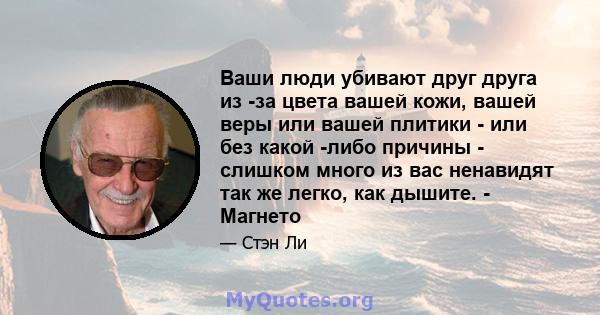 Ваши люди убивают друг друга из -за цвета вашей кожи, вашей веры или вашей плитики - или без какой -либо причины - слишком много из вас ненавидят так же легко, как дышите. - Магнето

— Стэн Ли

MyQuotes.org